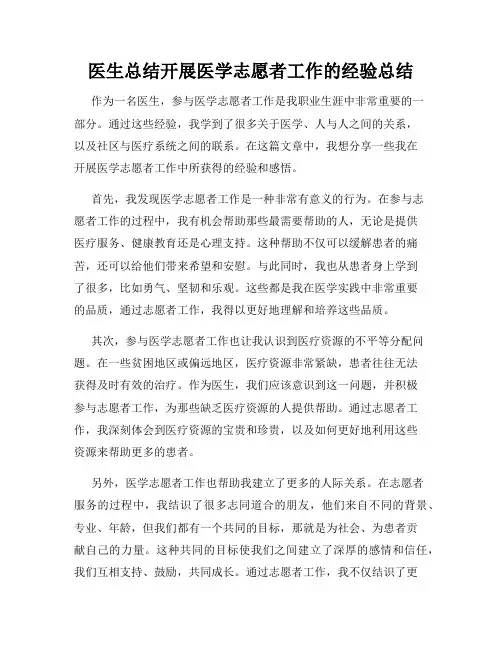 医生总结开展医学志愿者工作的经验总结

作为一名医生，参与医学志愿者工作是我职业生涯中非常重要的一部分。通过这些经验，我学到了很多关于医学、人与人之间的关系，以及社区与医疗系统之间的联系。在这篇文章中，我想分享一些我在开展医学志愿者工作中所获得的经验和感悟。

首先，我发现医学志愿者工作是一种非常有意义的行为。在参与志愿者工作的过程中，我有机会帮助那些最需要帮助的人，无论是提供医疗服务、健康教育还是心理支持。这种帮助不仅可以缓解患者的痛苦，还可以给他们带来希望和安慰。与此同时，我也从患者身上学到了很多，比如勇气、坚韧和乐观。这些都是我在医学实践中非常重要的品质，通过志愿者工作，我得以更好地理解和培养这些品质。

其次，参与医学志愿者工作也让我认识到医疗资源的不平等分配问题。在一些贫困地区或偏远地区，医疗资源非常紧缺，患者往往无法获得及时有效的治疗。作为医生，我们应该意识到这一问题，并积极参与志愿者工作，为那些缺乏医疗资源的人提供帮助。通过志愿者工作，我深刻体会到医疗资源的宝贵和珍贵，以及如何更好地利用这些资源来帮助更多的患者。

另外，医学志愿者工作也帮助我建立了更多的人际关系。在志愿者服务的过程中，我结识了很多志同道合的朋友，他们来自不同的背景、专业、年龄，但我们都有一个共同的目标，那就是为社会、为患者贡献自己的力量。这种共同的目标使我们之间建立了深厚的感情和信任，我们互相支持、鼓励，共同成长。通过志愿者工作，我不仅结识了更